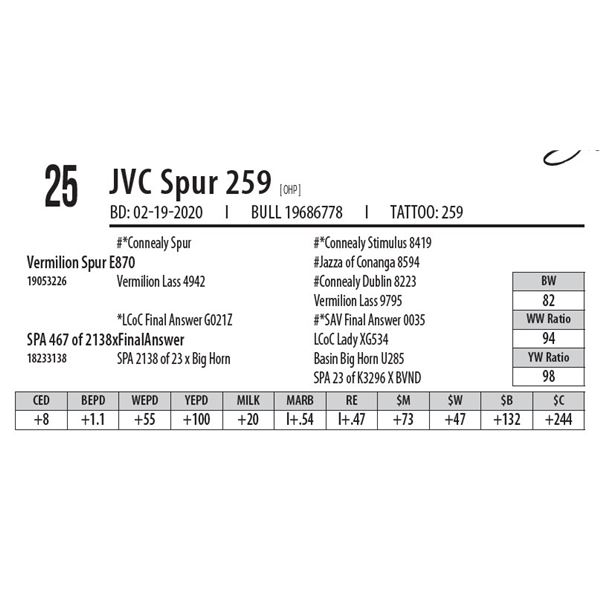 25 JVC Spur 259 [OHP]

BD: 02-19-2020 I BULL 19686778 I TATTOO: 259

#*Connealy Spur
Vermilion Spur E870
19053226 Vermilion Lass 4942

*LCoC Final Answer G021Z
SPA 467 of 2138xFinalAnswer
18233138 SPA 2138 of 23 x Big Horn

#*Connealy Stimulus 8419
#Jazza of Conanga 8594
#Connealy Dublin 8223
Vermilion Lass 9795
#*SAV Final Answer 0035
LCoC Lady XG534
Basin Big Horn U285
SPA 23 of K3296 X BVND

BW
82
WW Ratio
94
YW Ratio
98

| CED | BEPD | WEPD | YEPD | MILK | MARB | RE | $M | $W | $B | $C |
|---|---|---|---|---|---|---|---|---|---|---|
| +8 | +1.1 | +55 | +100 | +20 | I+.54 | I+.47 | +73 | +47 | +132 | +244 |